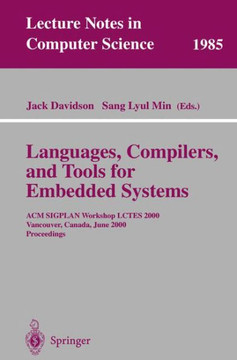 Lecture Notes in
Computer Science 1985

Jack Davidson Sang Lyul Min (Eds.)

Languages, Compilers, and Tools for Embedded Systems

ACM SIGPLAN Workshop LCTES 2000
Vancouver, Canada, June 2000
Proceedings

Springer